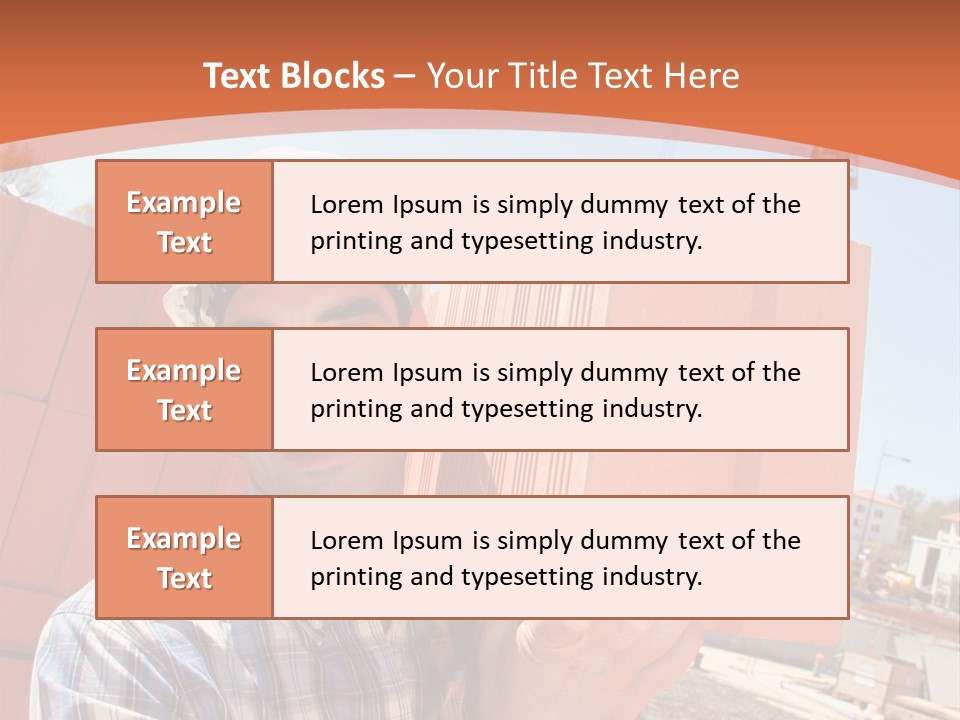 Text Blocks – Your Title Text Here

Example Text

Lorem Ipsum is simply dummy text of the printing and typesetting industry.

Example Text

Lorem Ipsum is simply dummy text of the printing and typesetting industry.

Example Text

Lorem Ipsum is simply dummy text of the printing and typesetting industry.